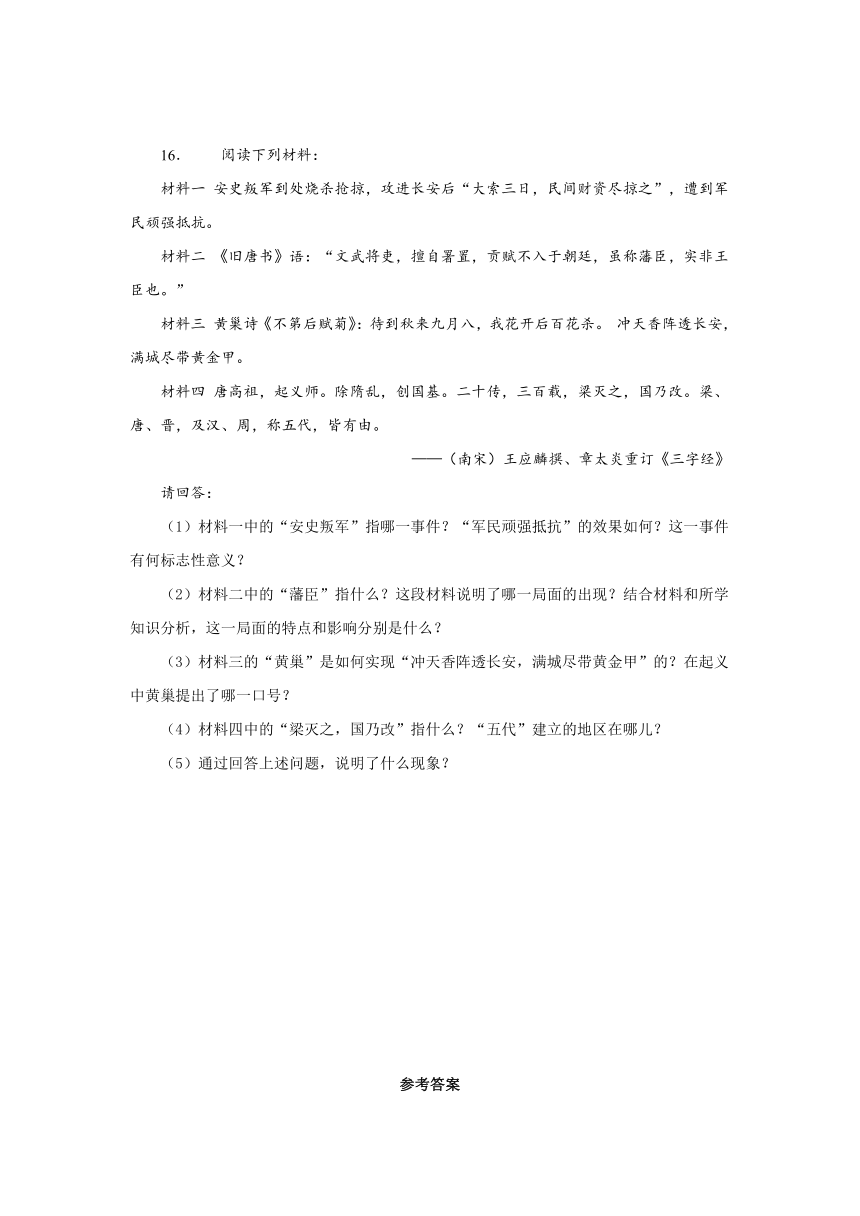 16. 阅读下列材料：

材料一 安史叛军到处烧杀抢掠，攻进长安后“大索三日，民间财资尽掠之”，遭到军民顽强抵抗。

材料二 《旧唐书》语：“文武将吏，擅自署置，贡赋不入于朝廷，虽称藩臣，实非王臣也。”

材料三 黄巢诗《不第后赋菊》：待到秋来九月八，我花开后百花杀。 冲天香阵透长安，满城尽带黄金甲。

材料四 唐高祖，起义师。除隋乱，创国基。二十传，三百载，梁灭之，国乃改。梁、唐、晋，及汉、周，称五代，皆有由。

——（南宋）王应麟撰、章太炎重订《三字经》

请回答：

（1）材料一中的“安史叛军”指哪一事件？“军民顽强抵抗”的效果如何？这一事件有何标志性意义？

（2）材料二中的“藩臣”指什么？这段材料说明了哪一局面的出现？结合材料和所学知识分析，这一局面的特点和影响分别是什么？

（3）材料三的“黄巢”是如何实现“冲天香阵透长安，满城尽带黄金甲”的？在起义中黄巢提出了哪一口号？

（4）材料四中的“梁灭之，国乃改”指什么？“五代”建立的地区在哪儿？

（5）通过回答上述问题，说明了什么现象？

参考答案